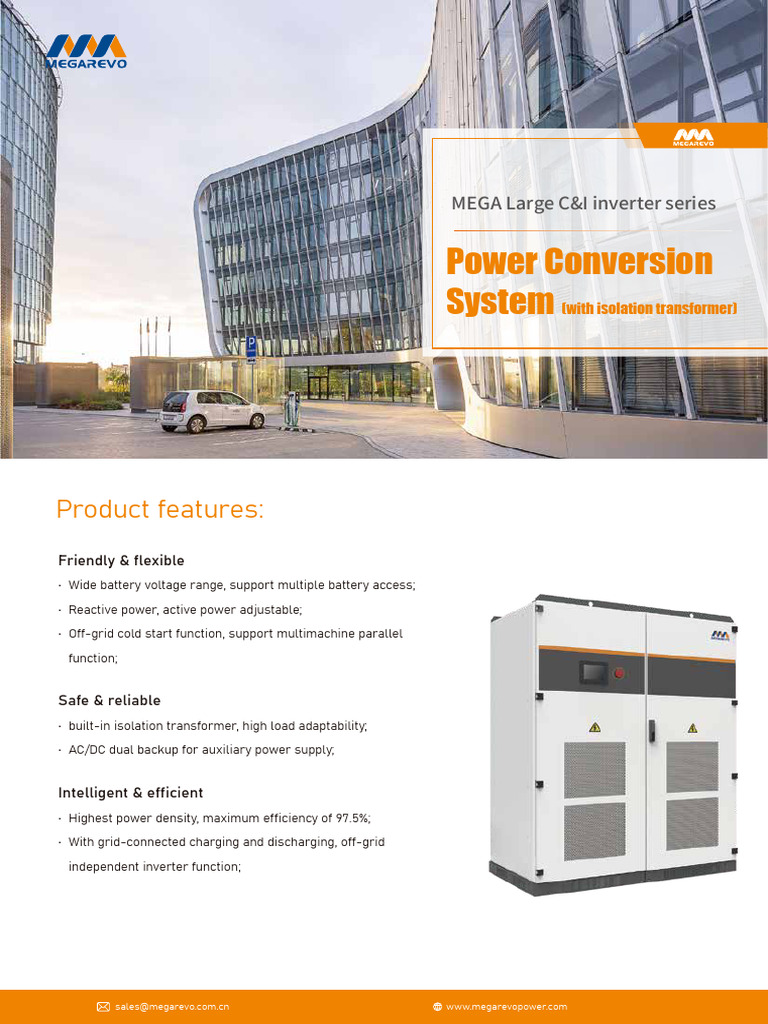 MEGAREVO

MEGAREVO

MEGA Large C&I inverter series

Power Conversion System (with isolation transformer)

P

Product features:

Friendly & flexible

· Wide battery voltage range, support multiple battery access;

· Reactive power, active power adjustable;

· Off-grid cold start function, support multimachine parallel function;

Safe & reliable

· built-in isolation transformer, high load adaptability;

· AC/DC dual backup for auxiliary power supply;

Intelligent & efficient

· Highest power density, maximum efficiency of 97.5%;

· With grid-connected charging and discharging, off-grid independent inverter function;

sales@megarevo.com.cn

www.megarevopower.com